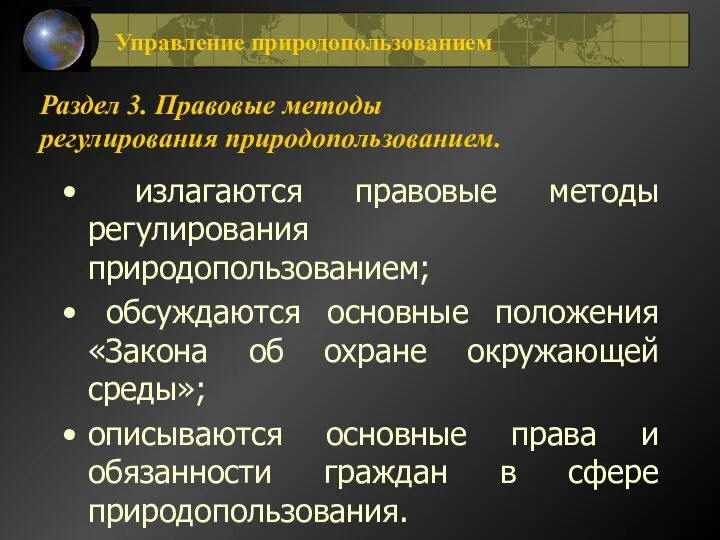 Управление природопользованием

Раздел 3. Правовые методы регулирования природопользованием.

• излагаются правовые методы регулирования природопользованием;

• обсуждаются основные положения «Закона об охране окружающей среды»;

• описываются основные права и обязанности граждан в сфере природопользования.